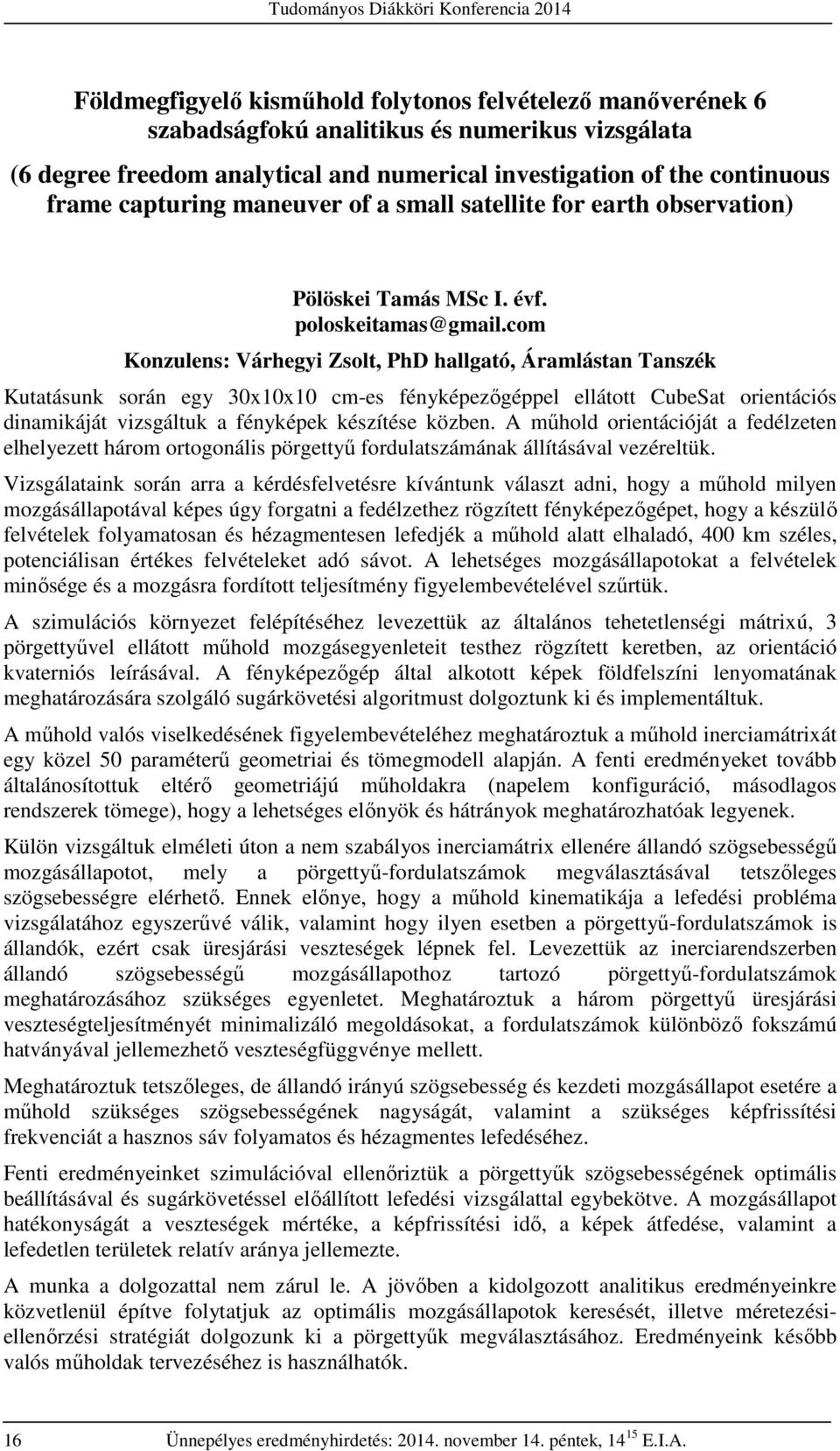 Tudományos Diákköri Konferencia 2014

Földmegfigyelő kisműhold folytonos felvételező manőverének 6 szabadságfokú analitikus és numerikus vizsgálata

(6 degree freedom analytical and numerical investigation of the continuous frame capturing maneuver of a small satellite for earth observation)

Pölöskei Tamás MSc I. évf.
poloskeitamas@gmail.com

Konzulens: Várhegyi Zsolt, PhD hallgató, Áramlástan Tanszék

Kutatásunk során egy 30x10x10 cm-es fényképezőgéppel ellátott CubeSat orientációs dinamikáját vizsgáltuk a fényképek készítése közben. A műhold orientációját a fedélzeten elhelyezett három ortogonális pörgettyű fordulatszámának állításával vezéreltük.

Vizsgálataink során arra a kérdésfelvetésre kívántunk választ adni, hogy a műhold milyen mozgásállapotával képes úgy forgatni a fedélzethez rögzített fényképezőgépet, hogy a készülő felvételek folyamatosan és hézagmentesen lefedjék a műhold alatt elhaladó, 400 km széles, potenciálisan értékes felvételeket adó sávot. A lehetséges mozgásállapotokat a felvételek minősége és a mozgásra fordított teljesítmény figyelembevételével szűrtük.

A szimulációs környezet felépítéséhez levezettük az általános tehetetlenségi mátrixú, 3 pörgettyűvel ellátott műhold mozgásegyenleteit testhez rögzített keretben, az orientáció kvaterniós leírásával. A fényképezőgép által alkotott képek földfelszíni lenyomatának meghatározására szolgáló sugárkövetési algoritmust dolgoztunk ki és implementáltuk.

A műhold valós viselkedésének figyelembevételéhez meghatároztuk a műhold inerciamátrixát egy közel 50 paraméterű geometriai és tömegmodell alapján. A fenti eredményeket tovább általánosítottuk eltérő geometriájú műholdakra (napelem konfiguráció, másodlagos rendszerek tömege), hogy a lehetséges előnyök és hátrányok meghatározhatóak legyenek.

Külön vizsgáltuk elméleti úton a nem szabályos inerciamátrix ellenére állandó szögsebességű mozgásállapotot, mely a pörgettyű-fordulatszámok megválasztásával tetszőleges szögsebességre elérhető. Ennek előnye, hogy a műhold kinematikája a lefedési probléma vizsgálatához egyszerűvé válik, valamint hogy ilyen esetben a pörgettyű-fordulatszámok is állandók, ezért csak üresjárási veszteségek lépnek fel. Levezettük az inerciarendszerben állandó szögsebességű mozgásállapothoz tartozó pörgettyű-fordulatszámok meghatározásához szükséges egyenletet. Meghatároztuk a három pörgettyű üresjárási veszteségteljesítményét minimalizáló megoldásokat, a fordulatszámok különböző fokszámú hatványával jellemezhető veszteségfüggvénye mellett.

Meghatároztuk tetszőleges, de állandó irányú szögsebesség és kezdeti mozgásállapot esetére a műhold szükséges szögsebességének nagyságát, valamint a szükséges képfrissítési frekvenciát a hasznos sáv folyamatos és hézagmentes lefedéséhez.

Fenti eredményeinket szimulációval ellenőriztük a pörgettyűk szögsebességének optimális beállításával és sugárkövetéssel előállított lefedési vizsgálattal egybekötve. A mozgásállapot hatékonyságát a veszteségek mértéke, a képfrissítési idő, a képek átfedése, valamint a lefedetlen területek relatív aránya jellemezte.

A munka a dolgozattal nem zárul le. A jövőben a kidolgozott analitikus eredményeinkre közvetlenül építve folytatjuk az optimális mozgásállapotok keresését, illetve méretezési-ellenőrzési stratégiát dolgozunk ki a pörgettyűk megválasztásához. Eredményeink később valós műholdak tervezéséhez is használhatók.

16 Ünnepélyes eredményhirdetés: 2014. november 14. péntek, $14^{15}$ E.I.A.